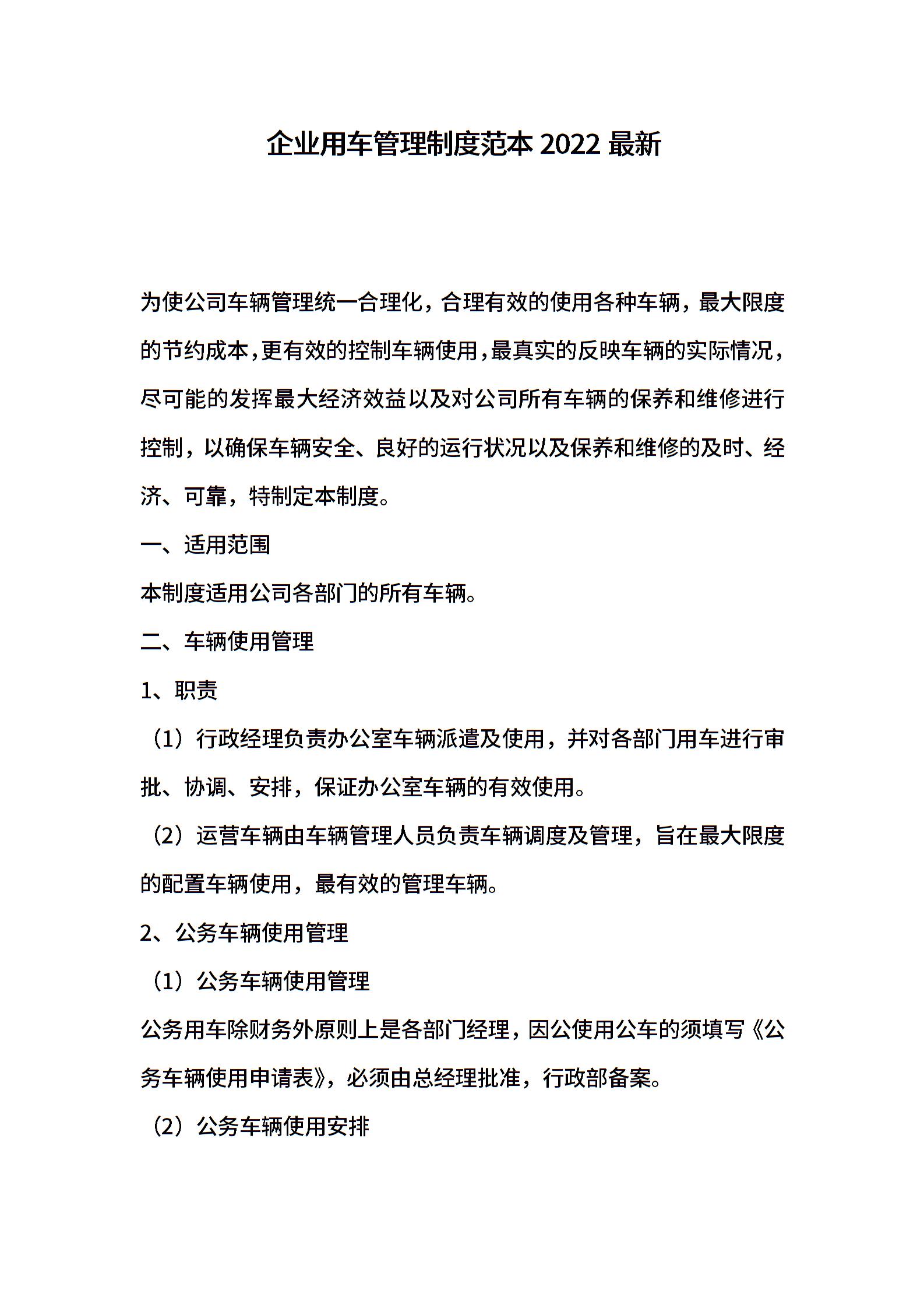 企业用车管理制度范本 2022 最新

为使公司车辆管理统一合理化，合理有效的使用各种车辆，最大限度的节约成本，更有效的控制车辆使用，最真实的反映车辆的实际情况，尽可能的发挥最大经济效益以及对公司所有车辆的保养和维修进行控制，以确保车辆安全、良好的运行状况以及保养和维修的及时、经济、可靠，特制定本制度。

一、适用范围

本制度适用公司各部门的所有车辆。

二、车辆使用管理

1、职责

（1）行政经理负责办公室车辆派遣及使用，并对各部门用车进行审批、协调、安排，保证办公室车辆的有效使用。

（2）运营车辆由车辆管理人员负责车辆调度及管理，旨在最大限度的配置车辆使用，最有效的管理车辆。

2、公务车辆使用管理

（1）公务车辆使用管理

公务用车除财务外原则上是各部门经理，因公使用公车的须填写《公务车辆使用申请表》，必须由总经理批准，行政部备案。

（2）公务车辆使用安排